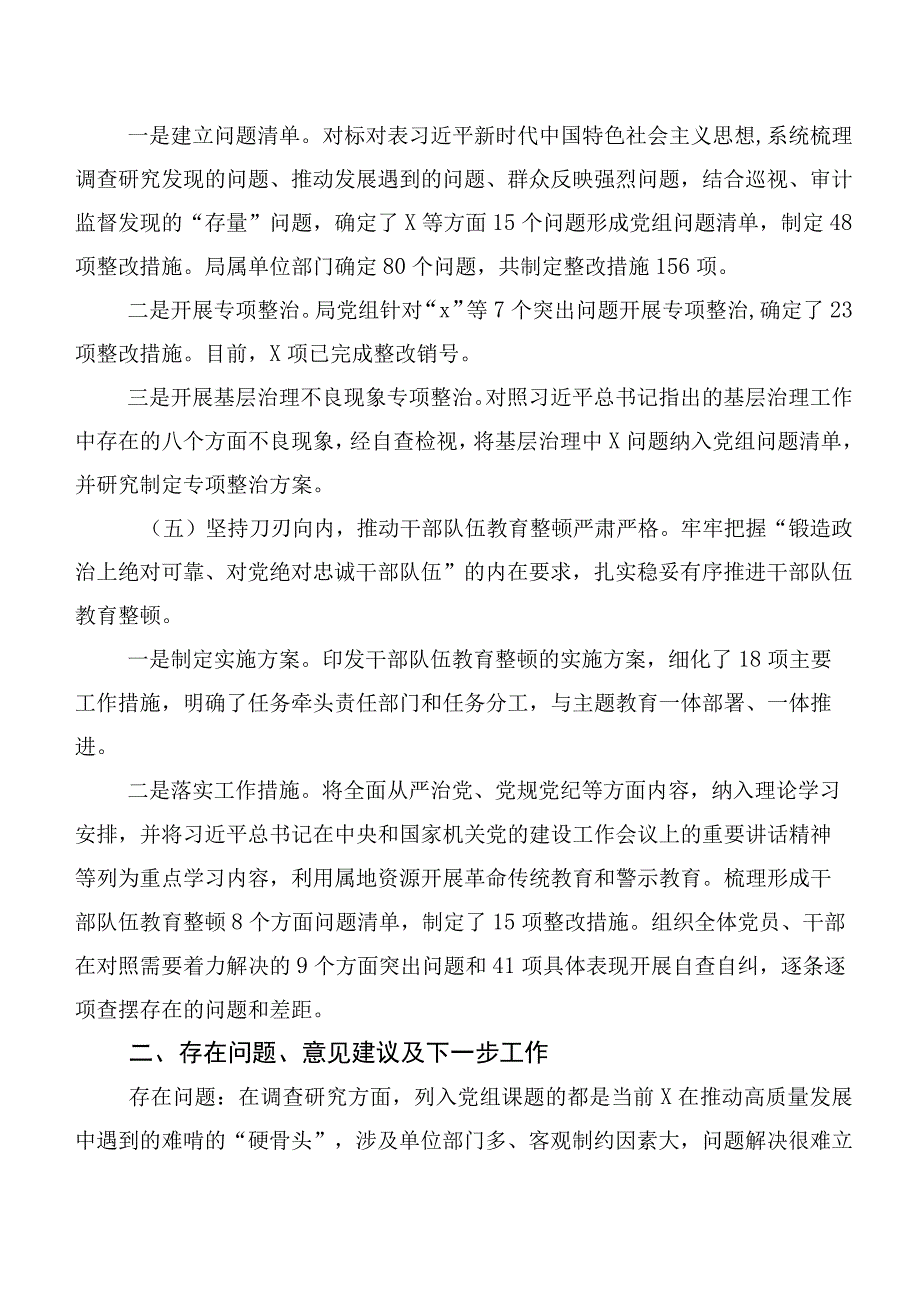 一是建立问题清单。对标对表习近平新时代中国特色社会主义思想，系统梳理调查研究发现的问题、推动发展遇到的问题、群众反映强烈问题，结合巡视、审计监督发现的“存量”问题，确定了X等方面15个问题形成党组问题清单，制定48项整改措施。局属单位部门确定80个问题，共制定整改措施156项。

二是开展专项整治。局党组针对“x”等7个突出问题开展专项整治，确定了23项整改措施。目前，X项已完成整改销号。

三是开展基层治理不良现象专项整治。对照习近平总书记指出的基层治理工作中存在的八个方面不良现象，经自查检视，将基层治理中X问题纳入党组问题清单，并研究制定专项整治方案。

（五）坚持刀刃向内，推动干部队伍教育整顿严肃严格。牢牢把握“锻造政治上绝对可靠、对党绝对忠诚干部队伍”的内在要求，扎实稳妥有序推进干部队伍教育整顿。

一是制定实施方案。印发干部队伍教育整顿的实施方案，细化了18项主要工作措施，明确了任务牵头责任部门和任务分工，与主题教育一体部署、一体推进。

二是落实工作措施。将全面从严治党、党规党纪等方面内容，纳入理论学习安排，并将习近平总书记在中央和国家机关党的建设工作会议上的重要讲话精神等列为重点学习内容，利用属地资源开展革命传统教育和警示教育。梳理形成干部队伍教育整顿8个方面问题清单，制定了15项整改措施。组织全体党员、干部在对照需要着力解决的9个方面突出问题和41项具体表现开展自查自纠，逐条逐项查摆存在的问题和差距。

二、存在问题、意见建议及下一步工作

存在问题：在调查研究方面，列入党组课题的都是当前X在推动高质量发展中遇到的难啃的“硬骨头”，涉及单位部门多、客观制约因素大，问题解决很难立